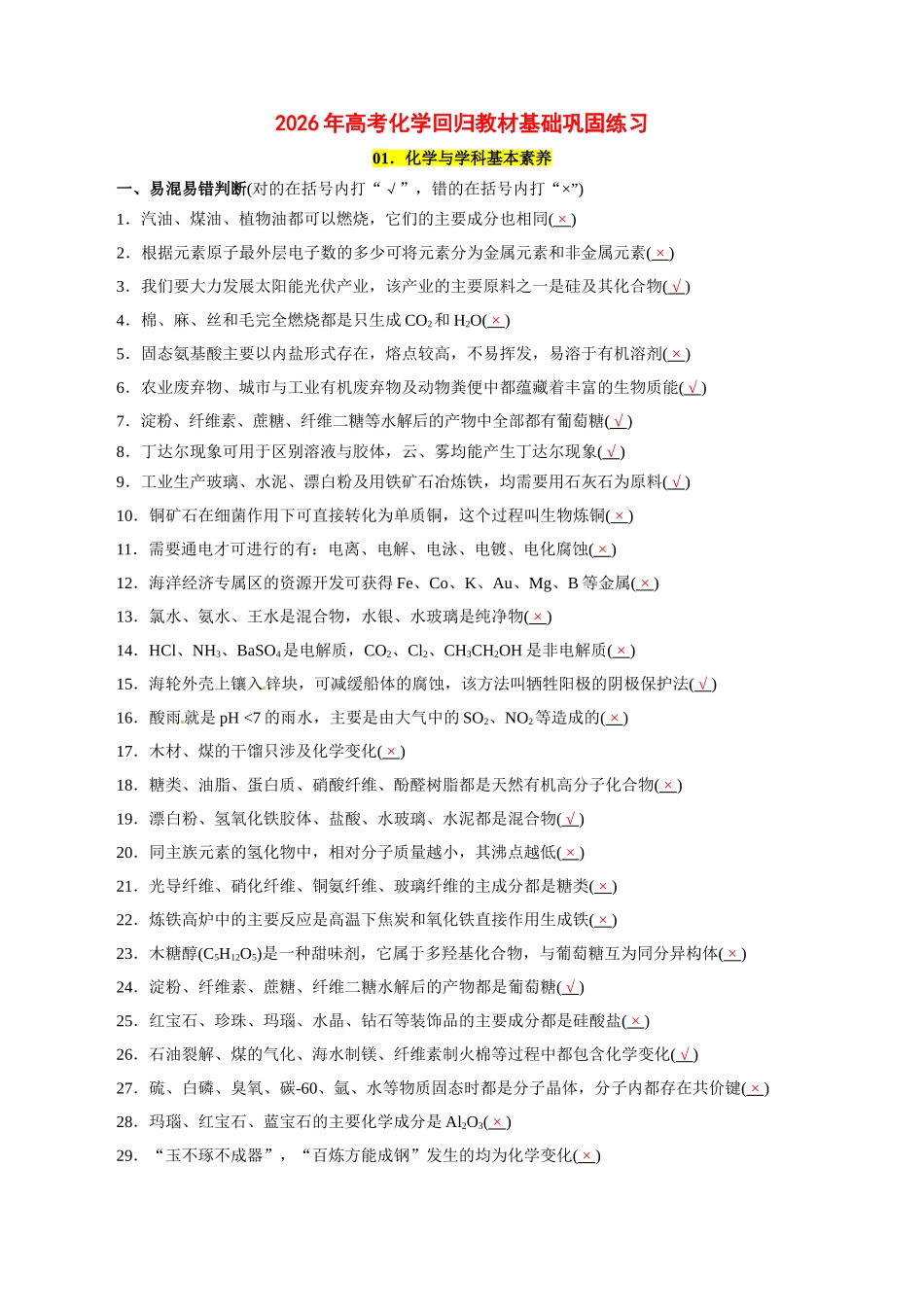 2026年高考化学回归教材基础巩固练习

01．化学与学科基本素养

一、易混易错判断(对的在括号内打“√”，错的在括号内打“×”)

1．汽油、煤油、植物油都可以燃烧，它们的主要成分也相同(×)

2．根据元素原子最外层电子数的多少可将元素分为金属元素和非金属元素(×)

3．我们要大力发展太阳能光伏产业，该产业的主要原料之一是硅及其化合物(√)

4．棉、麻、丝和毛完全燃烧都是只生成$CO_2$和$H_2O$(×)

5．固态氨基酸主要以内盐形式存在，熔点较高，不易挥发，易溶于有机溶剂(×)

6．农业废弃物、城市与工业有机废弃物及动物粪便中都蕴藏着丰富的生物质能(√)

7．淀粉、纤维素、蔗糖、纤维二糖等水解后的产物中全部都有葡萄糖(√)

8．丁达尔现象可用于区别溶液与胶体，云、雾均能产生丁达尔现象(√)

9．工业生产玻璃、水泥、漂白粉及用铁矿石冶炼铁，均需要用石灰石为原料(√)

10．铜矿石在细菌作用下可直接转化为单质铜，这个过程叫生物炼铜(×)

11．需要通电才可进行的有：电离、电解、电泳、电镀、电化腐蚀(×)

12．海洋经济专属区的资源开发可获得Fe、Co、K、Au、Mg、B等金属(×)

13．氯水、氨水、王水是混合物，水银、水玻璃是纯净物(×)

14．HCl、$NH_3$、$BaSO_4$是电解质，$CO_2$、$Cl_2$、$CH_3CH_2OH$是非电解质(×)

15．海轮外壳上镶入锌块，可减缓船体的腐蚀，该方法叫牺牲阳极的阴极保护法(√)

16．酸雨就是pH <7的雨水，主要是由大气中的$SO_2$、$NO_2$等造成的(×)

17．木材、煤的干馏只涉及化学变化(×)

18．糖类、油脂、蛋白质、硝酸纤维、酚醛树脂都是天然有机高分子化合物(×)

19．漂白粉、氢氧化铁胶体、盐酸、水玻璃、水泥都是混合物(√)

20．同主族元素的氢化物中，相对分子质量越小，其沸点越低(×)

21．光导纤维、硝化纤维、铜氨纤维、玻璃纤维的主成分都是糖类(×)

22．炼铁高炉中的主要反应是高温下焦炭和氧化铁直接作用生成铁(×)

23．木糖醇($C_5H_{12}O_5$)是一种甜味剂，它属于多羟基化合物，与葡萄糖互为同分异构体(×)

24．淀粉、纤维素、蔗糖、纤维二糖水解后的产物都是葡萄糖(√)

25．红宝石、珍珠、玛瑙、水晶、钻石等装饰品的主要成分都是硅酸盐(×)

26．石油裂解、煤的气化、海水制镁、纤维素制火棉等过程中都包含化学变化(√)

27．硫、白磷、臭氧、碳-60、氩、水等物质固态时都是分子晶体，分子内都存在共价键(×)

28．玛瑙、红宝石、蓝宝石的主要化学成分是$Al_2O_3$(×)

29．“玉不琢不成器”，“百炼方能成钢”发生的均为化学变化(×)